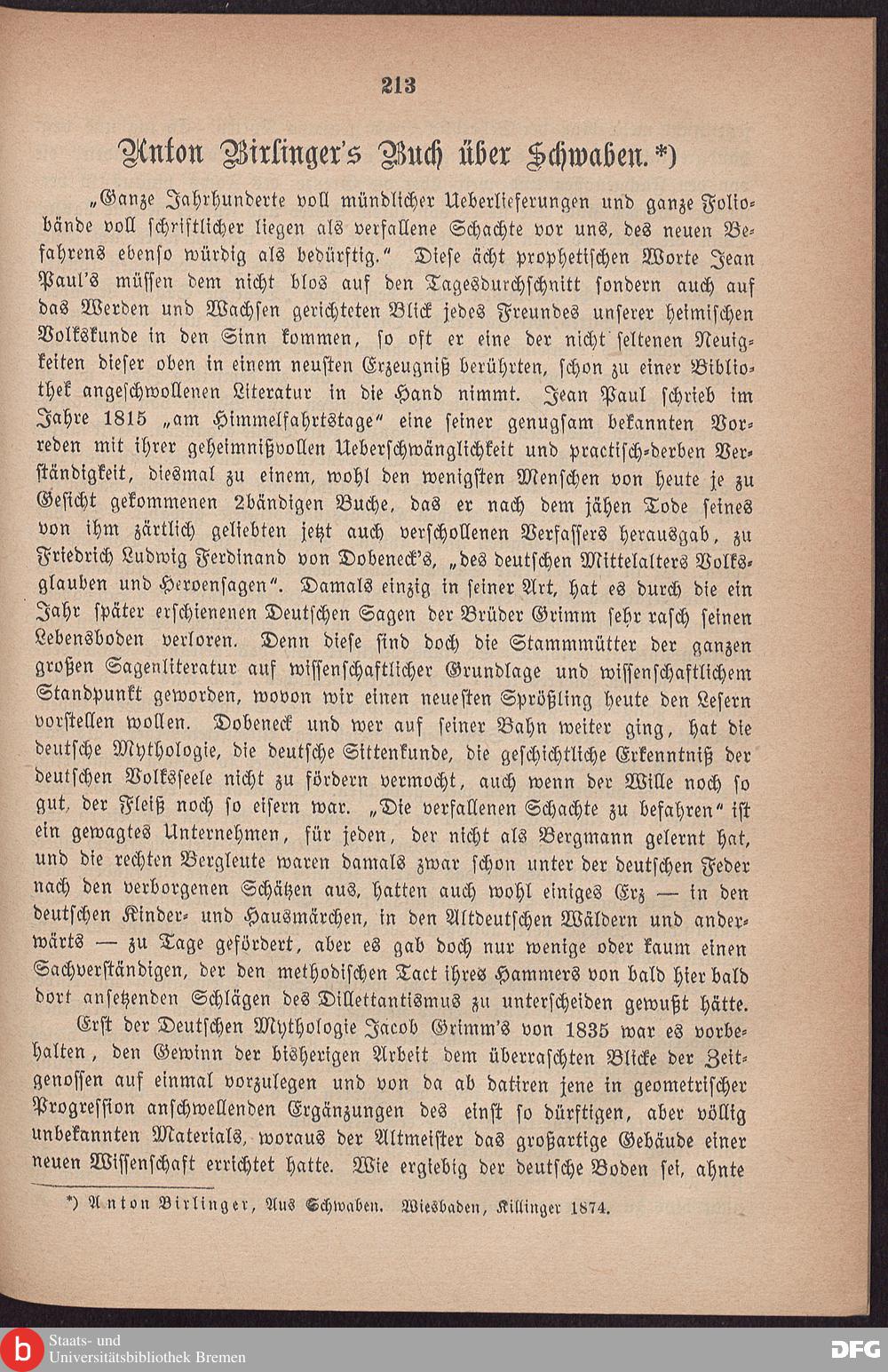 213

Anton Birlinger's Buch über Schwaben.*)

„Ganze Jahrhunderte voll mündlicher Ueberlieferungen und ganze Foliobände voll schriftlicher liegen als verfallene Schachte vor uns, des neuen Befahrens ebenso würdig als bedürftig." Diese ächt prophetischen Worte Jean Paul's müssen dem nicht blos auf den Tagesdurchschnitt sondern auch auf das Werden und Wachsen gerichteten Blick jedes Freundes unserer heimischen Volkskunde in den Sinn kommen, so oft er eine der nicht seltenen Neuigkeiten dieser oben in einem neusten Erzeugniß berührten, schon zu einer Bibliothek angeschwollenen Literatur in die Hand nimmt. Jean Paul schrieb im Jahre 1815 „am Himmelfahrtstage" eine seiner genugsam bekannten Vorreden mit ihrer geheimnißvollen Ueberschwänglichkeit und practisch-derben Verständigkeit, diesmal zu einem, wohl den wenigsten Menschen von heute je zu Gesicht gekommenen 2bändigen Buche, das er nach dem jähen Tode seines von ihm zärtlich geliebten jetzt auch verschollenen Verfassers herausgab, zu Friedrich Ludwig Ferdinand von Dobeneck's, „des deutschen Mittelalters Volksglauben und Heroensagen". Damals einzig in seiner Art, hat es durch die ein Jahr später erschienenen Deutschen Sagen der Brüder Grimm sehr rasch seinen Lebensboden verloren. Denn diese sind doch die Stammmütter der ganzen großen Sagenliteratur auf wissenschaftlicher Grundlage und wissenschaftlichem Standpunkt geworden, wovon wir einen neuesten Sprößling heute den Lesern vorstellen wollen. Dobeneck und wer auf seiner Bahn weiter ging, hat die deutsche Mythologie, die deutsche Sittenkunde, die geschichtliche Erkenntniß der deutschen Volksseele nicht zu fördern vermocht, auch wenn der Wille noch so gut, der Fleiß noch so eisern war. „Die verfallenen Schachte zu befahren" ist ein gewagtes Unternehmen, für jeden, der nicht als Bergmann gelernt hat, und die rechten Bergleute waren damals zwar schon unter der deutschen Feder nach den verborgenen Schätzen aus, hatten auch wohl einiges Erz — in den deutschen Kinder- und Hausmärchen, in den Altdeutschen Wäldern und anderwärts — zu Tage gefördert, aber es gab doch nur wenige oder kaum einen Sachverständigen, der den methodischen Tact ihres Hammers von bald hier bald dort ansetzenden Schlägen des Dillettantismus zu unterscheiden gewußt hätte.

Erst der Deutschen Mythologie Jacob Grimm's von 1835 war es vorbehalten, den Gewinn der bisherigen Arbeit dem überraschten Blicke der Zeitgenossen auf einmal vorzulegen und von da ab datiren jene in geometrischer Progression anschwellenden Ergänzungen des einst so dürftigen, aber völlig unbekannten Materials, woraus der Altmeister das großartige Gebäude einer neuen Wissenschaft errichtet hatte. Wie ergiebig der deutsche Boden sei, ahnte

*) Anton Birlinger, Aus Schwaben. Wiesbaden, Killinger 1874.

Staats- und Universitätsbibliothek Bremen

DFG